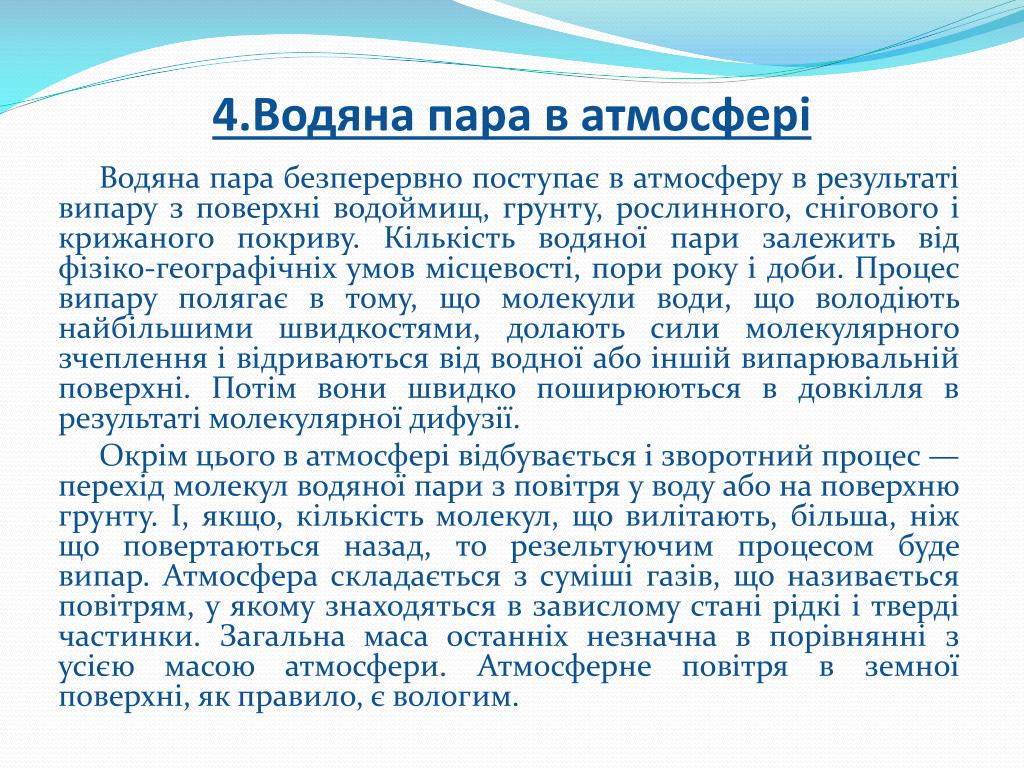 4.Водяна пара в атмосфері

Водяна пара безперервно поступає в атмосферу в результаті випару з поверхні водоймищ, грунту, рослинного, снігового і крижаного покриву. Кількість водяної пари залежить від фізіко-географічніх умов місцевості, пори року і доби. Процес випару полягає в тому, що молекули води, що володіють найбільшими швидкостями, долають сили молекулярного зчеплення і відриваються від водної або іншій випарювальній поверхні. Потім вони швидко поширюються в довкілля в результаті молекулярної дифузії.

Окрім цього в атмосфері відбувається і зворотний процес — перехід молекул водяної пари з повітря у воду або на поверхню грунту. І, якщо, кількість молекул, що вилітають, більша, ніж що повертаються назад, то резельтуючим процесом буде випар. Атмосфера складається з суміші газів, що називається повітрям, у якому знаходяться в завислому стані рідкі і тверді частинки. Загальна маса останніх незначна в порівнянні з усією масою атмосфери. Атмосферне повітря в земної поверхні, як правило, є вологим.